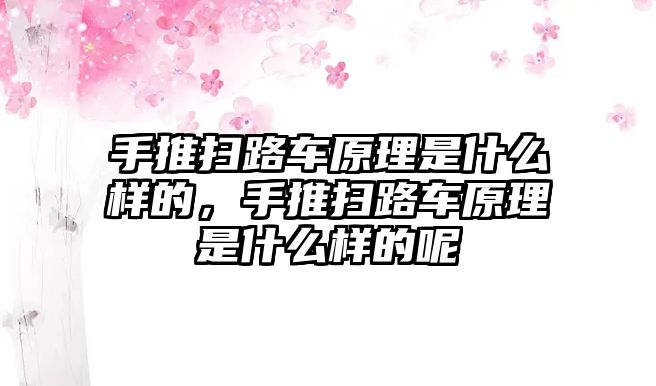 手推扫路车原理是什么样的，手推扫路车原理是什么样的呢